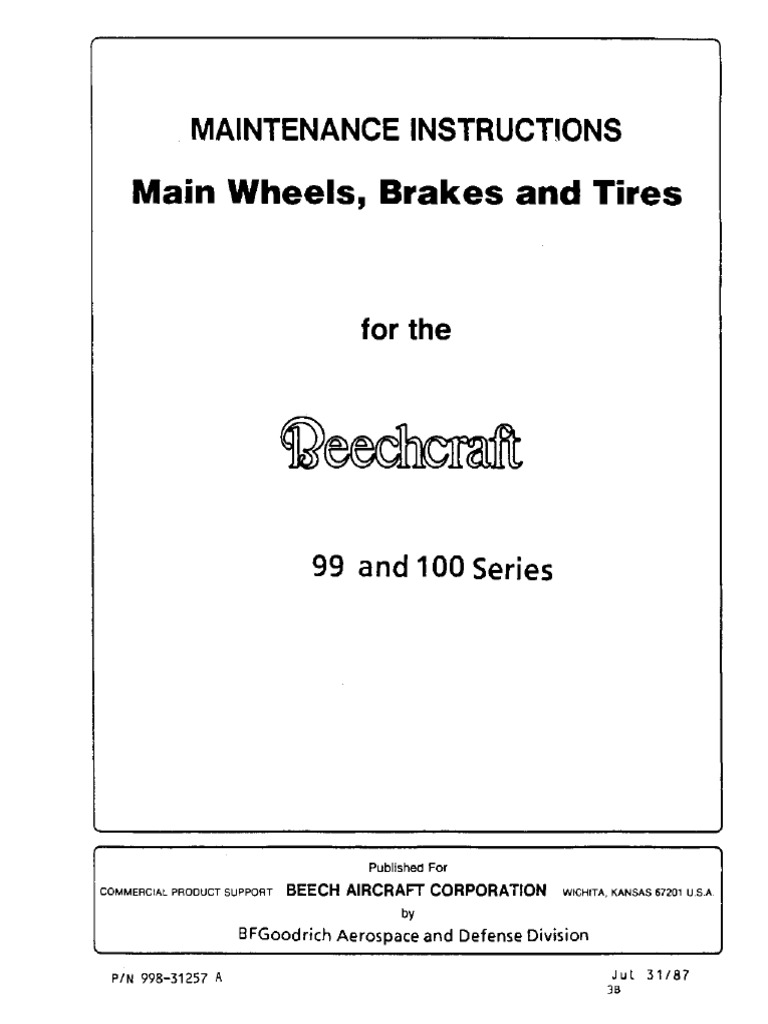 MAINTENANCE INSTRUCTIONS

Main Wheels, Brakes and Tires

for the

Beechcraft

99 and 100 Series

Published For

COMMERCIAL PRODUCT SUPPORT BEECH AIRCRAFT CORPORATION WICHITA, KANSAS 67201 U.S.A.

by

BFGoodrich Aerospace and Defense Division

P/N 998-31257 A

Jul 31/87
3B